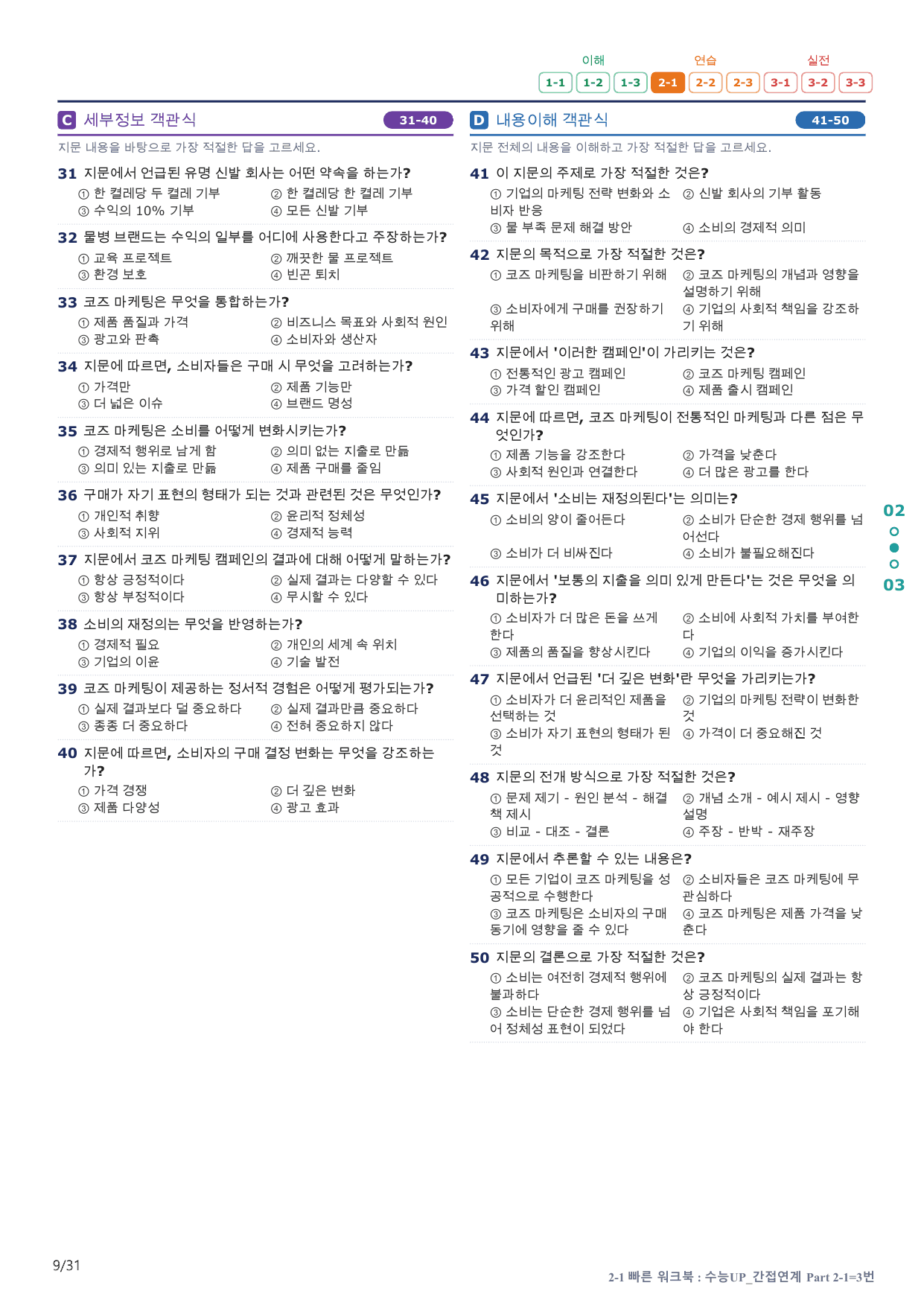 이해 연습 실전
1-1 1-2 1-3 2-1 2-2 2-3 3-1 3-2 3-3

C 세부정보 객관식 31-40

지문 내용을 바탕으로 가장 적절한 답을 고르세요.

31 지문에서 언급된 유명 신발 회사는 어떤 약속을 하는가?
① 한 켤레당 두 켤레 기부 ② 한 켤레당 한 켤레 기부
③ 수익의 10% 기부 ④ 모든 신발 기부

32 물병 브랜드는 수익의 일부를 어디에 사용한다고 주장하는가?
① 교육 프로젝트 ② 깨끗한 물 프로젝트
③ 환경 보호 ④ 빈곤 퇴치

33 코즈 마케팅은 무엇을 통합하는가?
① 제품 품질과 가격 ② 비즈니스 목표와 사회적 원인
③ 광고와 판촉 ④ 소비자와 생산자

34 지문에 따르면, 소비자들은 구매 시 무엇을 고려하는가?
① 가격만 ② 제품 기능만
③ 더 넓은 이슈 ④ 브랜드 명성

35 코즈 마케팅은 소비를 어떻게 변화시키는가?
① 경제적 행위로 남게 함 ② 의미 없는 지출로 만듦
③ 의미 있는 지출로 만듦 ④ 제품 구매를 줄임

36 구매가 자기 표현의 형태가 되는 것과 관련된 것은 무엇인가?
① 개인적 취향 ② 윤리적 정체성
③ 사회적 지위 ④ 경제적 능력

37 지문에서 코즈 마케팅 캠페인의 결과에 대해 어떻게 말하는가?
① 항상 긍정적이다 ② 실제 결과는 다양할 수 있다
③ 항상 부정적이다 ④ 무시할 수 있다

38 소비의 재정의는 무엇을 반영하는가?
① 경제적 필요 ② 개인의 세계 속 위치
③ 기업의 이윤 ④ 기술 발전

39 코즈 마케팅이 제공하는 정서적 경험은 어떻게 평가되는가?
① 실제 결과보다 덜 중요하다 ② 실제 결과만큼 중요하다
③ 종종 더 중요하다 ④ 전혀 중요하지 않다

40 지문에 따르면, 소비자의 구매 결정 변화는 무엇을 강조하는가?
① 가격 경쟁 ② 더 깊은 변화
③ 제품 다양성 ④ 광고 효과

D 내용이해 객관식 41-50

지문 전체의 내용을 이해하고 가장 적절한 답을 고르세요.

41 이 지문의 주제로 가장 적절한 것은?
① 기업의 마케팅 전략 변화와 소비자 반응 ② 신발 회사의 기부 활동
③ 물 부족 문제 해결 방안 ④ 소비의 경제적 의미

42 지문의 목적으로 가장 적절한 것은?
① 코즈 마케팅을 비판하기 위해 ② 코즈 마케팅의 개념과 영향을 설명하기 위해
③ 소비자에게 구매를 권장하기 위해 ④ 기업의 사회적 책임을 강조하기 위해

43 지문에서 '이러한 캠페인'이 가리키는 것은?
① 전통적인 광고 캠페인 ② 코즈 마케팅 캠페인
③ 가격 할인 캠페인 ④ 제품 출시 캠페인

44 지문에 따르면, 코즈 마케팅이 전통적인 마케팅과 다른 점은 무엇인가?
① 제품 기능을 강조한다 ② 가격을 낮춘다
③ 사회적 원인과 연결한다 ④ 더 많은 광고를 한다

45 지문에서 '소비는 재정의된다'는 의미는?
① 소비의 양이 줄어든다 ② 소비가 단순한 경제 행위를 넘어선다
③ 소비가 더 비싸진다 ④ 소비가 불필요해진다

46 지문에서 '보통의 지출을 의미 있게 만든다'는 것은 무엇을 의미하는가?
① 소비자가 더 많은 돈을 쓰게 한다 ② 소비에 사회적 가치를 부여한다
③ 제품의 품질을 향상시킨다 ④ 기업의 이익을 증가시킨다

47 지문에서 언급된 '더 깊은 변화'란 무엇을 가리키는가?
① 소비자가 더 윤리적인 제품을 선택하는 것 ② 기업의 마케팅 전략이 변화한 것
③ 소비가 자기 표현의 형태가 된 것 ④ 가격이 더 중요해진 것

48 지문의 전개 방식으로 가장 적절한 것은?
① 문제 제기 - 원인 분석 - 해결책 제시 ② 개념 소개 - 예시 제시 - 영향 설명
③ 비교 - 대조 - 결론 ④ 주장 - 반박 - 재주장

49 지문에서 추론할 수 있는 내용은?
① 모든 기업이 코즈 마케팅을 성공적으로 수행한다 ② 소비자들은 코즈 마케팅에 무관심하다
③ 코즈 마케팅은 소비자의 구매 동기에 영향을 줄 수 있다 ④ 코즈 마케팅은 제품 가격을 낮춘다

50 지문의 결론으로 가장 적절한 것은?
① 소비는 여전히 경제적 행위에 불과하다 ② 코즈 마케팅의 실제 결과는 항상 긍정적이다
③ 소비는 단순한 경제 행위를 넘어 정체성 표현이 되었다 ④ 기업은 사회적 책임을 포기해야 한다

02
03

9/31

2-1 빠른 워크북 : 수능UP_간접연계 Part 2-1=3번